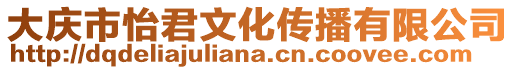 大庆市怡君文化传播有限公司
http://dqdeliajuliana.cn.coovee.com